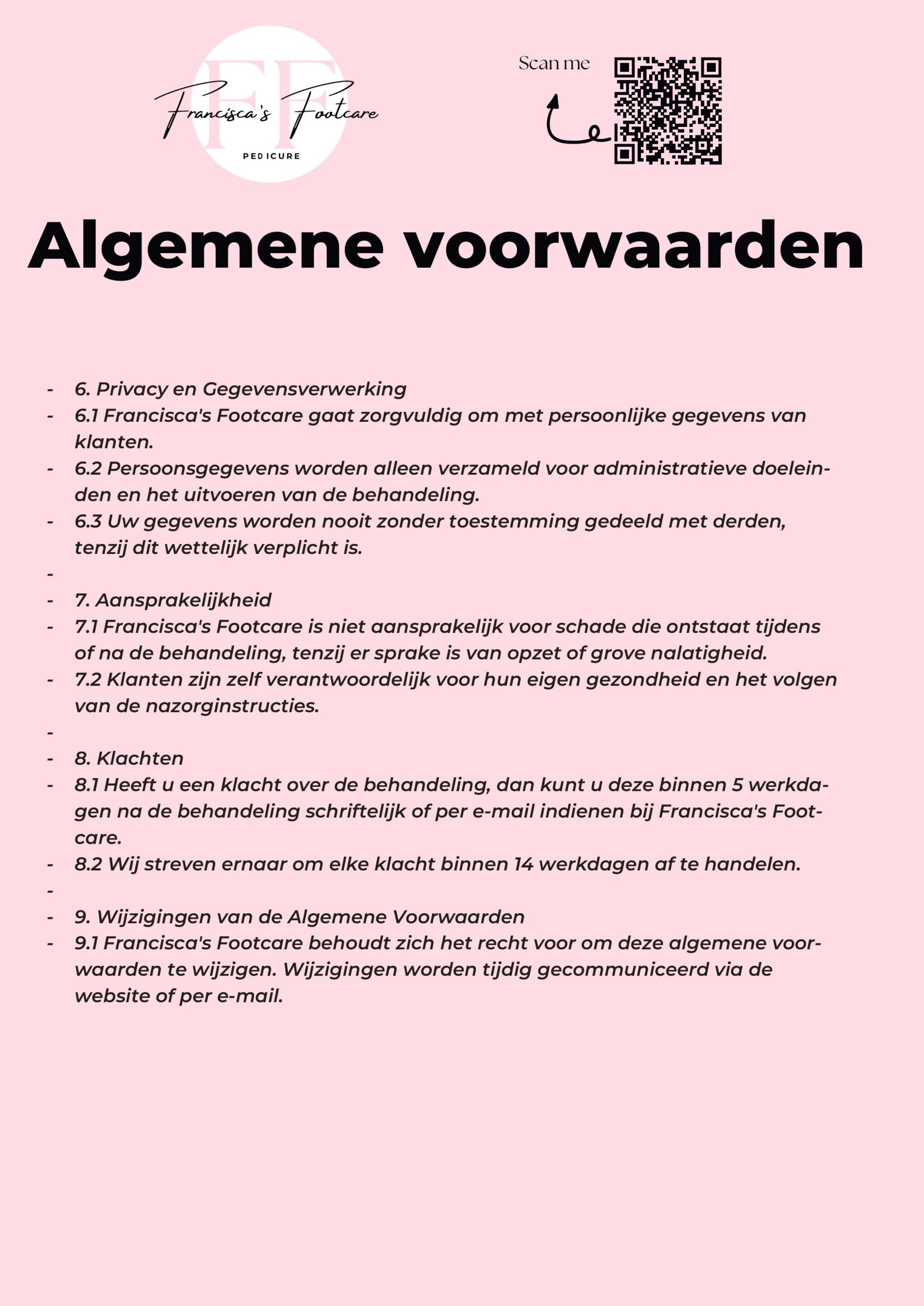 FF
Francisca's Footcare
PEDICURE

Scan me

Algemene voorwaarden

- 6. Privacy en Gegevensverwerking
- 6.1 Francisca's Footcare gaat zorgvuldig om met persoonlijke gegevens van klanten.
- 6.2 Persoonsgegevens worden alleen verzameld voor administratieve doeleinden en het uitvoeren van de behandeling.
- 6.3 Uw gegevens worden nooit zonder toestemming gedeeld met derden, tenzij dit wettelijk verplicht is.
-
- 7. Aansprakelijkheid
- 7.1 Francisca's Footcare is niet aansprakelijk voor schade die ontstaat tijdens of na de behandeling, tenzij er sprake is van opzet of grove nalatigheid.
- 7.2 Klanten zijn zelf verantwoordelijk voor hun eigen gezondheid en het volgen van de nazorginstructies.
-
- 8. Klachten
- 8.1 Heeft u een klacht over de behandeling, dan kunt u deze binnen 5 werkdagen na de behandeling schriftelijk of per e-mail indienen bij Francisca's Footcare.
- 8.2 Wij streven ernaar om elke klacht binnen 14 werkdagen af te handelen.
-
- 9. Wijzigingen van de Algemene Voorwaarden
- 9.1 Francisca's Footcare behoudt zich het recht voor om deze algemene voorwaarden te wijzigen. Wijzigingen worden tijdig gecommuniceerd via de website of per e-mail.